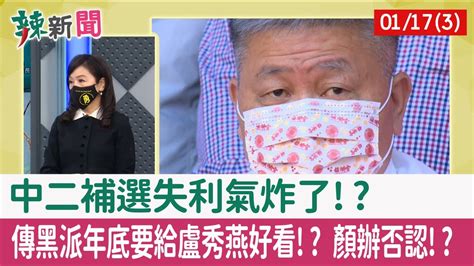 辣新聞

01/17(3)

中二補選失利氣炸了!?

傳黑派年底要給盧秀燕好看!? 顏辦否認!?